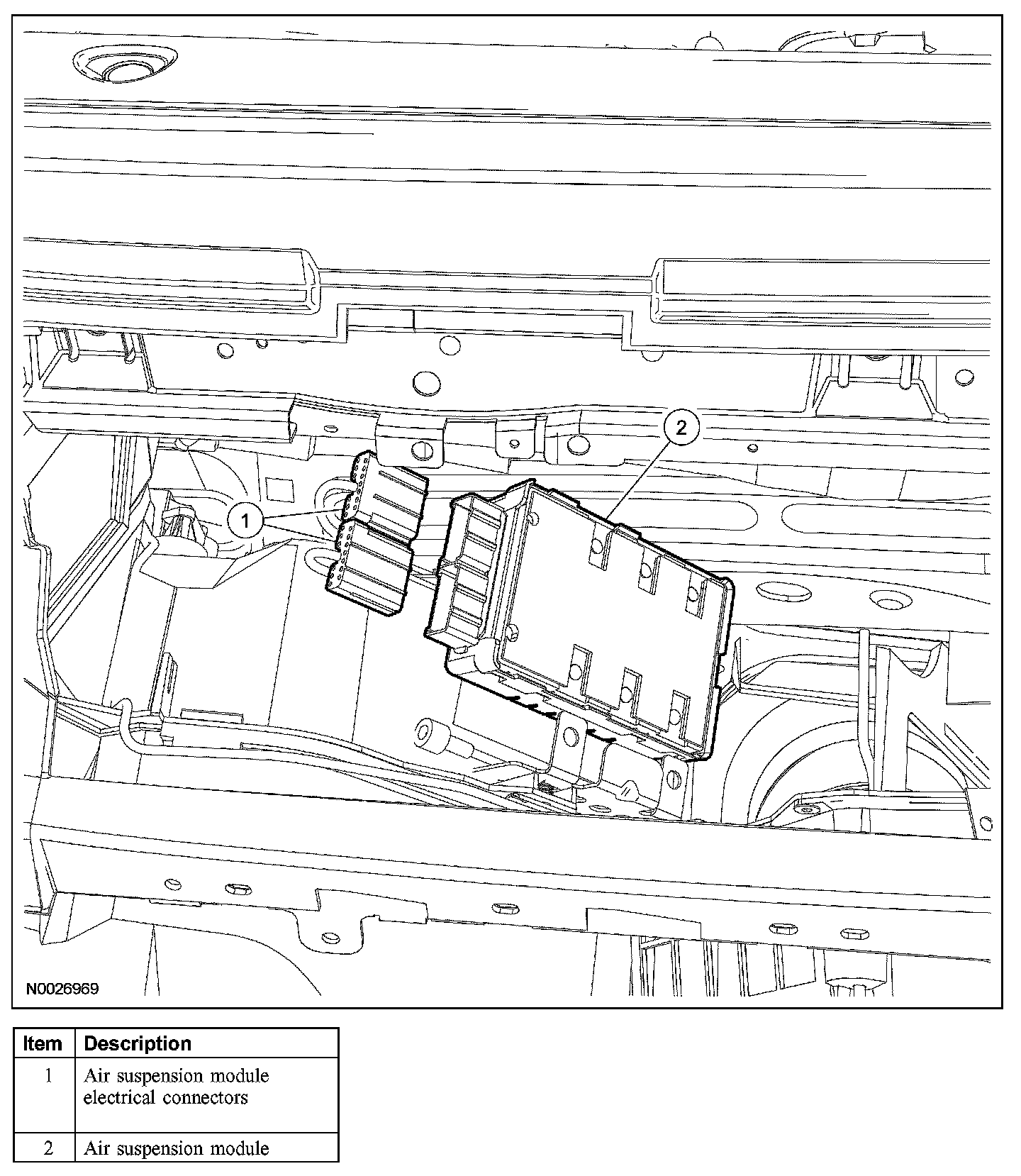 2

1

N0026969

| Item | Description |
|---|---|
| 1 | Air suspension module electrical connectors |
| 2 | Air suspension module |